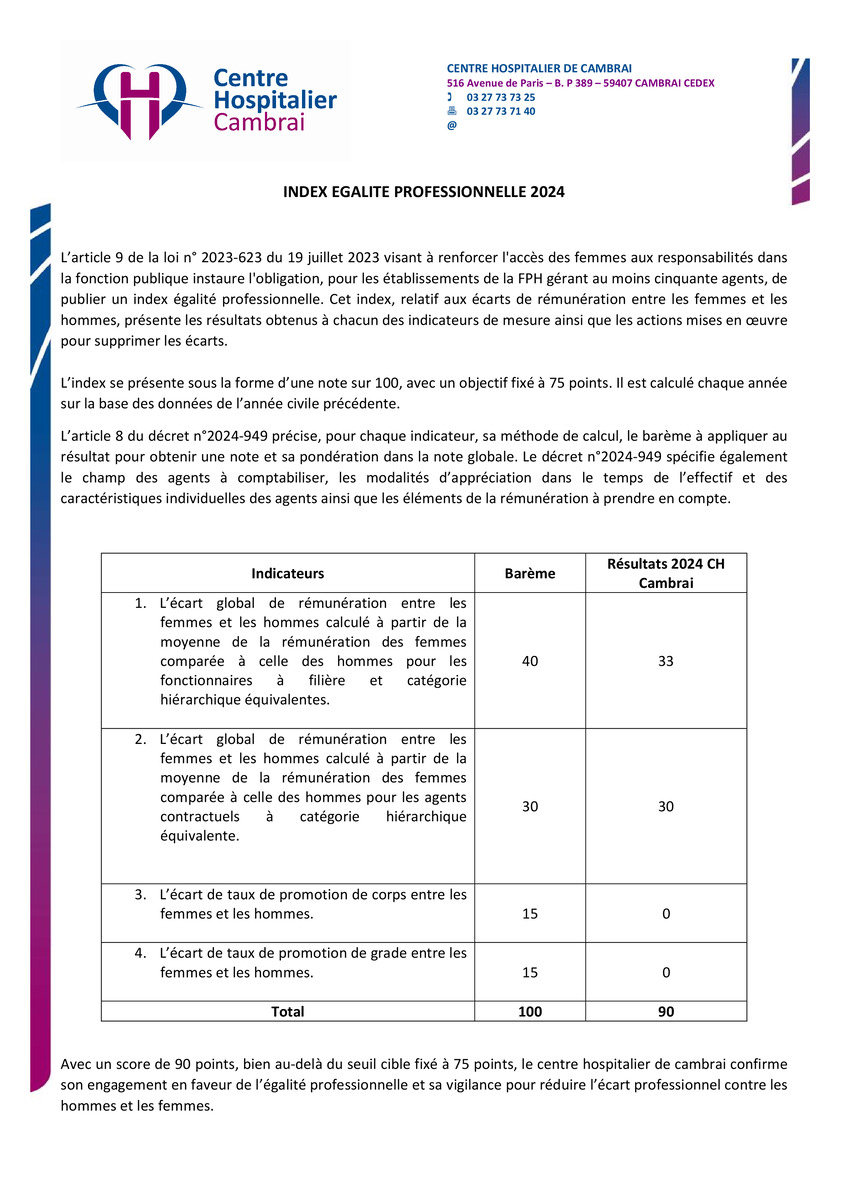 Centre Hospitalier Cambrai

CENTRE HOSPITALIER DE CAMBRAI
516 Avenue de Paris – B. P 389 – 59407 CAMBRAI CEDEX
03 27 73 73 25
03 27 73 71 40
@

INDEX EGALITE PROFESSIONNELLE 2024

L'article 9 de la loi n° 2023-623 du 19 juillet 2023 visant à renforcer l'accès des femmes aux responsabilités dans la fonction publique instaure l'obligation, pour les établissements de la FPH gérant au moins cinquante agents, de publier un index égalité professionnelle. Cet index, relatif aux écarts de rémunération entre les femmes et les hommes, présente les résultats obtenus à chacun des indicateurs de mesure ainsi que les actions mises en œuvre pour supprimer les écarts.

L'index se présente sous la forme d'une note sur 100, avec un objectif fixé à 75 points. Il est calculé chaque année sur la base des données de l'année civile précédente.

L'article 8 du décret n°2024-949 précise, pour chaque indicateur, sa méthode de calcul, le barème à appliquer au résultat pour obtenir une note et sa pondération dans la note globale. Le décret n°2024-949 spécifie également le champ des agents à comptabiliser, les modalités d'appréciation dans le temps de l'effectif et des caractéristiques individuelles des agents ainsi que les éléments de la rémunération à prendre en compte.

| Indicateurs | Barème | Résultats 2024 CH Cambrai |
|---|---|---|
| 1. L'écart global de rémunération entre les femmes et les hommes calculé à partir de la moyenne de la rémunération des femmes comparée à celle des hommes pour les fonctionnaires à filière et catégorie hiérarchique équivalentes. | 40 | 33 |
| 2. L'écart global de rémunération entre les femmes et les hommes calculé à partir de la moyenne de la rémunération des femmes comparée à celle des hommes pour les agents contractuels à catégorie hiérarchique équivalente. | 30 | 30 |
| 3. L'écart de taux de promotion de corps entre les femmes et les hommes. | 15 | 0 |
| 4. L'écart de taux de promotion de grade entre les femmes et les hommes. | 15 | 0 |
| Total | 100 | 90 |

Avec un score de 90 points, bien au-delà du seuil cible fixé à 75 points, le centre hospitalier de cambrai confirme son engagement en faveur de l'égalité professionnelle et sa vigilance pour réduire l'écart professionnel contre les hommes et les femmes.